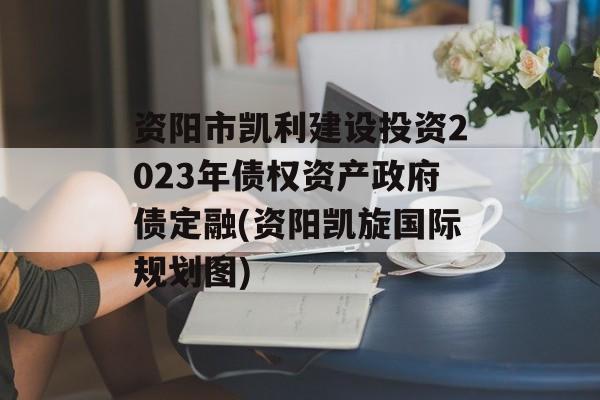 资阳市凯利建设投资2023年债权资产政府债定融(资阳凯旋国际规划图)